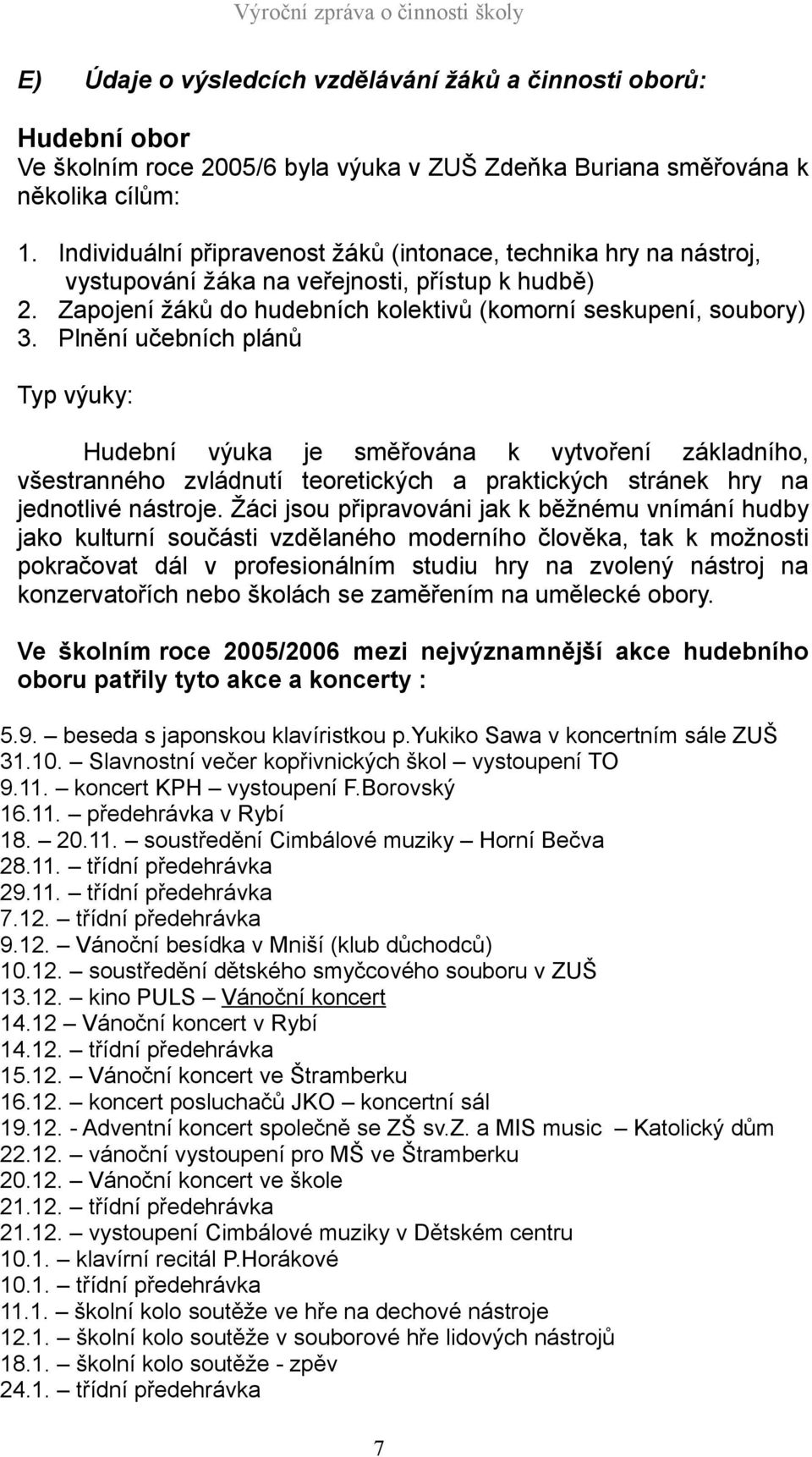 Výroční zpráva o činnosti školy

E) Údaje o výsledcích vzdělávání žáků a činnosti oborů:

Hudební obor
Ve školním roce 2005/6 byla výuka v ZUŠ Zdeňka Buriana směřována k několika cílům:

1. Individuální připravenost žáků (intonace, technika hry na nástroj, vystupování žáka na veřejnosti, přístup k hudbě)
2. Zapojení žáků do hudebních kolektivů (komorní seskupení, soubory)
3. Plnění učebních plánů

Typ výuky:

Hudební výuka je směřována k vytvoření základního, všestranného zvládnutí teoretických a praktických stránek hry na jednotlivé nástroje. Žáci jsou připravováni jak k běžnému vnímání hudby jako kulturní součásti vzdělaného moderního člověka, tak k možnosti pokračovat dál v profesionálním studiu hry na zvolený nástroj na konzervatořích nebo školách se zaměřením na umělecké obory.

Ve školním roce 2005/2006 mezi nejvýznamnější akce hudebního oboru patřily tyto akce a koncerty :

5.9. – beseda s japonskou klavíristkou p.Yukiko Sawa v koncertním sále ZUŠ
31.10. – Slavnostní večer kopřivnických škol – vystoupení TO
9.11. – koncert KPH – vystoupení F.Borovský
16.11. – předehrávka v Rybí
18. – 20.11. – soustředění Cimbálové muziky – Horní Bečva
28.11. – třídní předehrávka
29.11. – třídní předehrávka
7.12. – třídní předehrávka
9.12. – Vánoční besídka v Mniší (klub důchodců)
10.12. – soustředění dětského smyčcového souboru v ZUŠ
13.12. – kino PULS – Vánoční koncert
14.12 – Vánoční koncert v Rybí
14.12. – třídní předehrávka
15.12. – Vánoční koncert ve Štramberku
16.12. – koncert posluchačů JKO – koncertní sál
19.12. - Adventní koncert společně se ZŠ sv.Z. a MIS music – Katolický dům
22.12. – vánoční vystoupení pro MŠ ve Štramberku
20.12. – Vánoční koncert ve škole
21.12. – třídní předehrávka
21.12. – vystoupení Cimbálové muziky v Dětském centru
10.1. – klavírní recitál P.Horákové
10.1. – třídní předehrávka
11.1. – školní kolo soutěže ve hře na dechové nástroje
12.1. – školní kolo soutěže v souborové hře lidových nástrojů
18.1. – školní kolo soutěže - zpěv
24.1. – třídní předehrávka

7